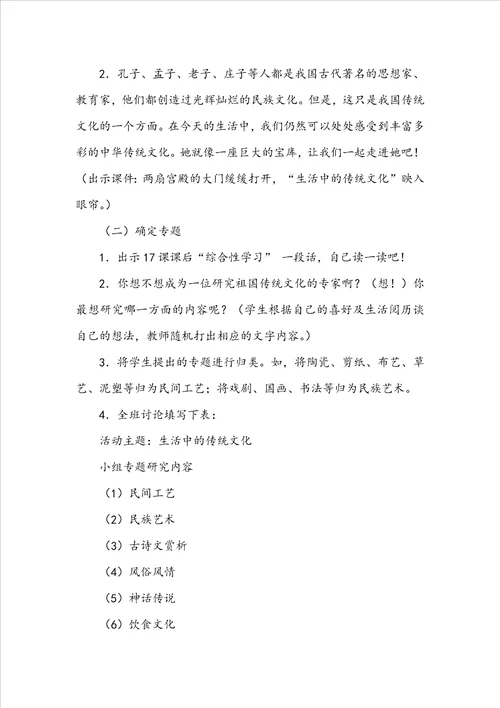 2．孔子、孟子、老子、庄子等人都是我国古代著名的思想家、教育家，他们都创造过光辉灿烂的民族文化。但是，这只是我国传统文化的一个方面。在今天的生活中，我们仍然可以处处感受到丰富多彩的中华传统文化。她就像一座巨大的宝库，让我们一起走进她吧！（出示课件：两扇宫殿的大门缓缓打开，“生活中的传统文化”映入眼帘。）

（二）确定专题

1．出示17课课后“综合性学习” 一段话，自己读一读吧！

2．你想不想成为一位研究祖国传统文化的专家啊？（想！）你最想研究哪一方面的内容呢？（学生根据自己的喜好及生活阅历谈自己的想法，教师随机打出相应的文字内容。）

3．将学生提出的专题进行归类。如，将陶瓷、剪纸、布艺、草艺、泥塑等归为民间工艺；将戏剧、国画、书法等归为民族艺术。

4．全班讨论填写下表：

活动主题：生活中的传统文化

小组专题研究内容

（1）民间工艺

（2）民族艺术

（3）古诗文赏析

（4）风俗风情

（5）神话传说

（6）饮食文化